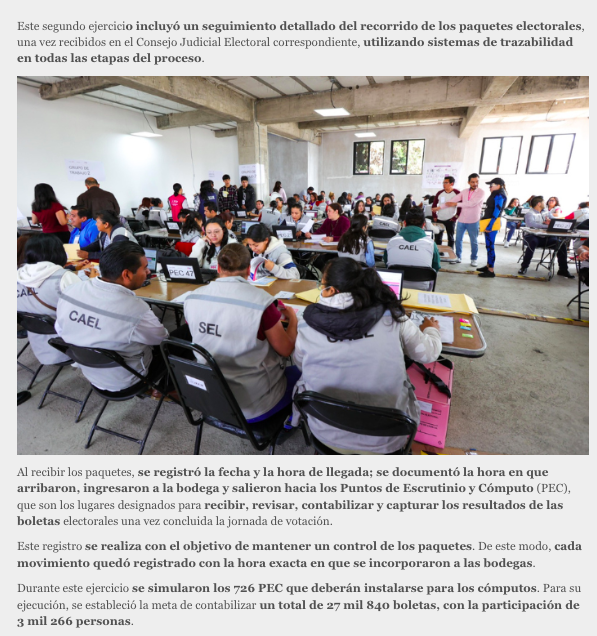 Este segundo ejercicio incluyó un seguimiento detallado del recorrido de los paquetes electorales, una vez recibidos en el Consejo Judicial Electoral correspondiente, utilizando sistemas de trazabilidad en todas las etapas del proceso.

GRUPO DE TRABAJO 2

PEC 47

CAEL

CAEL

SEL

CAEL

CAEL

Al recibir los paquetes, se registró la fecha y la hora de llegada; se documentó la hora en que arribaron, ingresaron a la bodega y salieron hacia los Puntos de Escrutinio y Cómputo (PEC), que son los lugares designados para recibir, revisar, contabilizar y capturar los resultados de las boletas electorales una vez concluida la jornada de votación.

Este registro se realiza con el objetivo de mantener un control de los paquetes. De este modo, cada movimiento quedó registrado con la hora exacta en que se incorporaron a las bodegas.

Durante este ejercicio se simularon los 726 PEC que deberán instalarse para los cómputos. Para su ejecución, se estableció la meta de contabilizar un total de 27 mil 840 boletas, con la participación de 3 mil 266 personas.